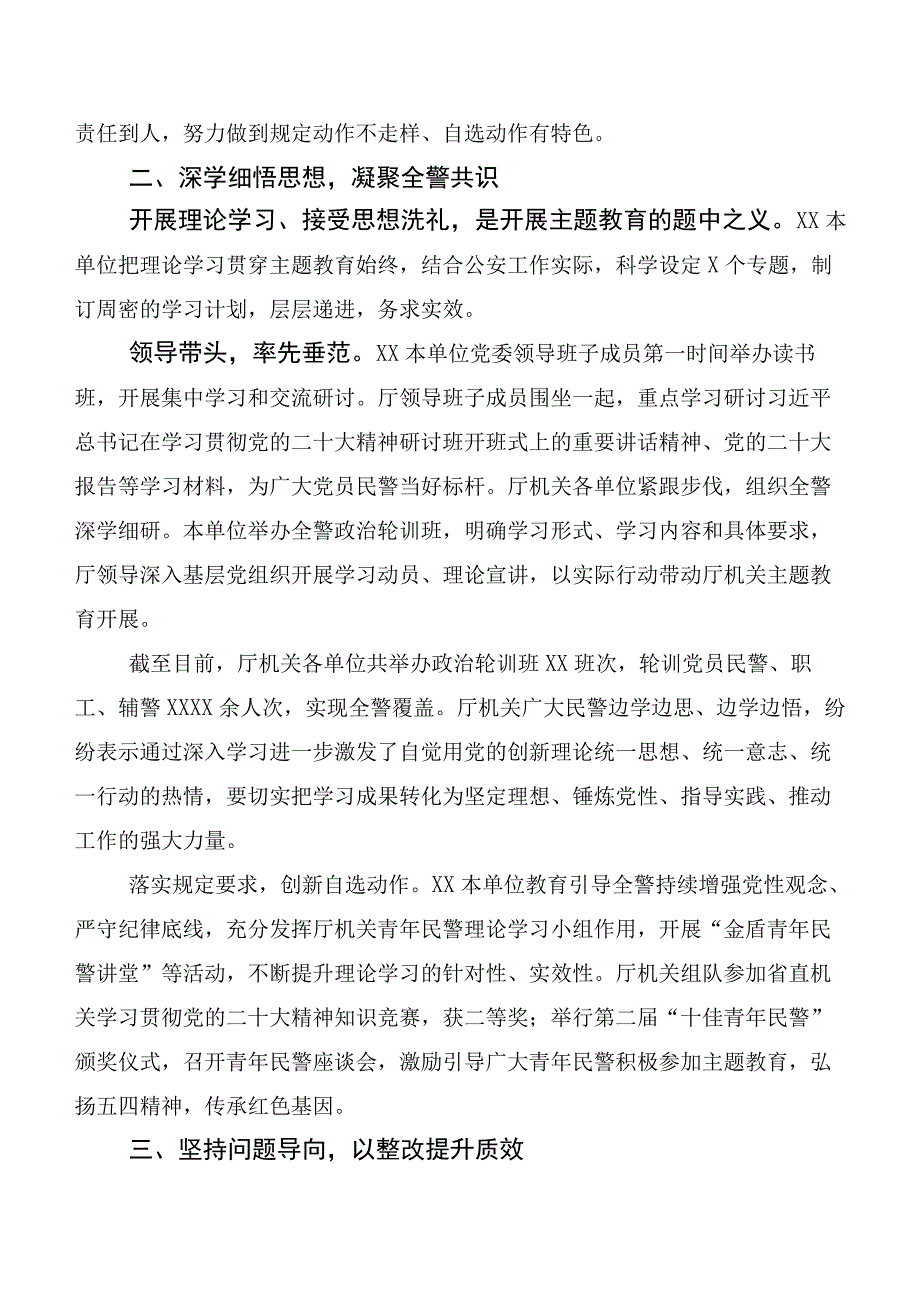 责任到人，努力做到规定动作不走样、自选动作有特色。

二、深学细悟思想，凝聚全警共识

开展理论学习、接受思想洗礼，是开展主题教育的题中之义。XX本单位把理论学习贯穿主题教育始终，结合公安工作实际，科学设定X个专题，制订周密的学习计划，层层递进，务求实效。

领导带头，率先垂范。XX本单位党委领导班子成员第一时间举办读书班，开展集中学习和交流研讨。厅领导班子成员围坐一起，重点学习研讨习近平总书记在学习贯彻党的二十大精神研讨班开班式上的重要讲话精神、党的二十大报告等学习材料，为广大党员民警当好标杆。厅机关各单位紧跟步伐，组织全警深学细研。本单位举办全警政治轮训班，明确学习形式、学习内容和具体要求，厅领导深入基层党组织开展学习动员、理论宣讲，以实际行动带动厅机关主题教育开展。

截至目前，厅机关各单位共举办政治轮训班XX班次，轮训党员民警、职工、辅警XXXX余人次，实现全警覆盖。厅机关广大民警边学边思、边学边悟，纷纷表示通过深入学习进一步激发了自觉用党的创新理论统一思想、统一意志、统一行动的热情，要切实把学习成果转化为坚定理想、锤炼党性、指导实践、推动工作的强大力量。

落实规定要求，创新自选动作。XX本单位教育引导全警持续增强党性观念、严守纪律底线，充分发挥厅机关青年民警理论学习小组作用，开展“金盾青年民警讲堂”等活动，不断提升理论学习的针对性、实效性。厅机关组队参加省直机关学习贯彻党的二十大精神知识竞赛，获二等奖；举行第二届“十佳青年民警”颁奖仪式，召开青年民警座谈会，激励引导广大青年民警积极参加主题教育，弘扬五四精神，传承红色基因。

三、坚持问题导向，以整改提升质效